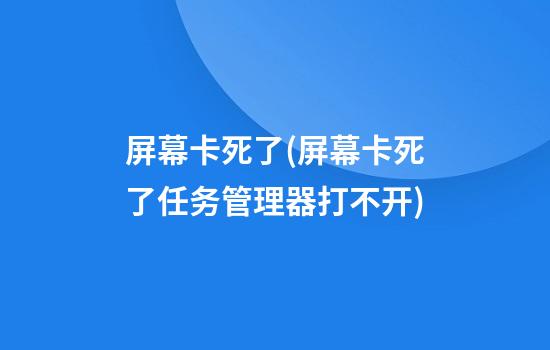 屏幕卡死了(屏幕卡死了任务管理器打不开)